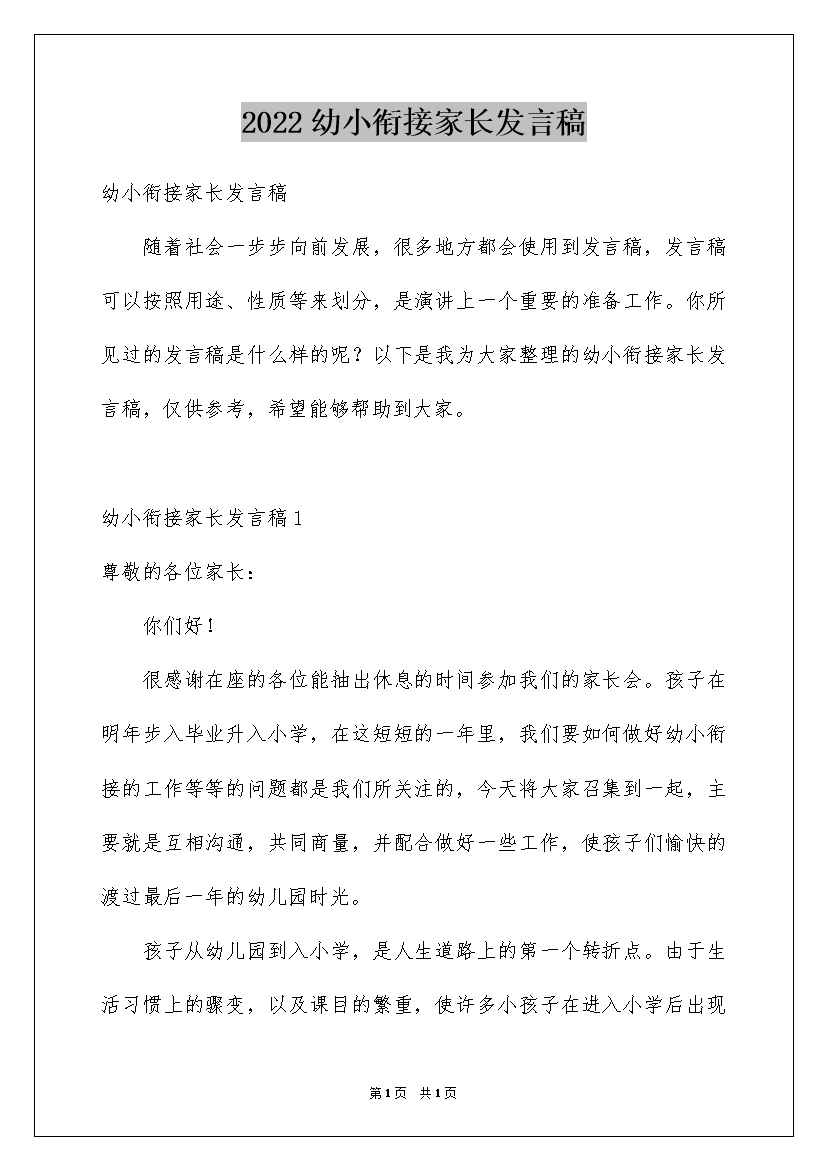 2022幼小衔接家长发言稿

幼小衔接家长发言稿

随着社会一步步向前发展，很多地方都会使用到发言稿，发言稿可以按照用途、性质等来划分，是演讲上一个重要的准备工作。你所见过的发言稿是什么样的呢？以下是我为大家整理的幼小衔接家长发言稿，仅供参考，希望能够帮助到大家。

幼小衔接家长发言稿1

尊敬的各位家长：

你们好！

很感谢在座的各位能抽出休息的时间参加我们的家长会。孩子在明年步入毕业升入小学，在这短短的一年里，我们要如何做好幼小衔接的工作等等的问题都是我们所关注的，今天将大家召集到一起，主要就是互相沟通，共同商量，并配合做好一些工作，使孩子们愉快的渡过最后一年的幼儿园时光。

孩子从幼儿园到入小学，是人生道路上的第一个转折点。由于生活习惯上的骤变，以及课目的繁重，使许多小孩子在进入小学后出现

第1页 共1页